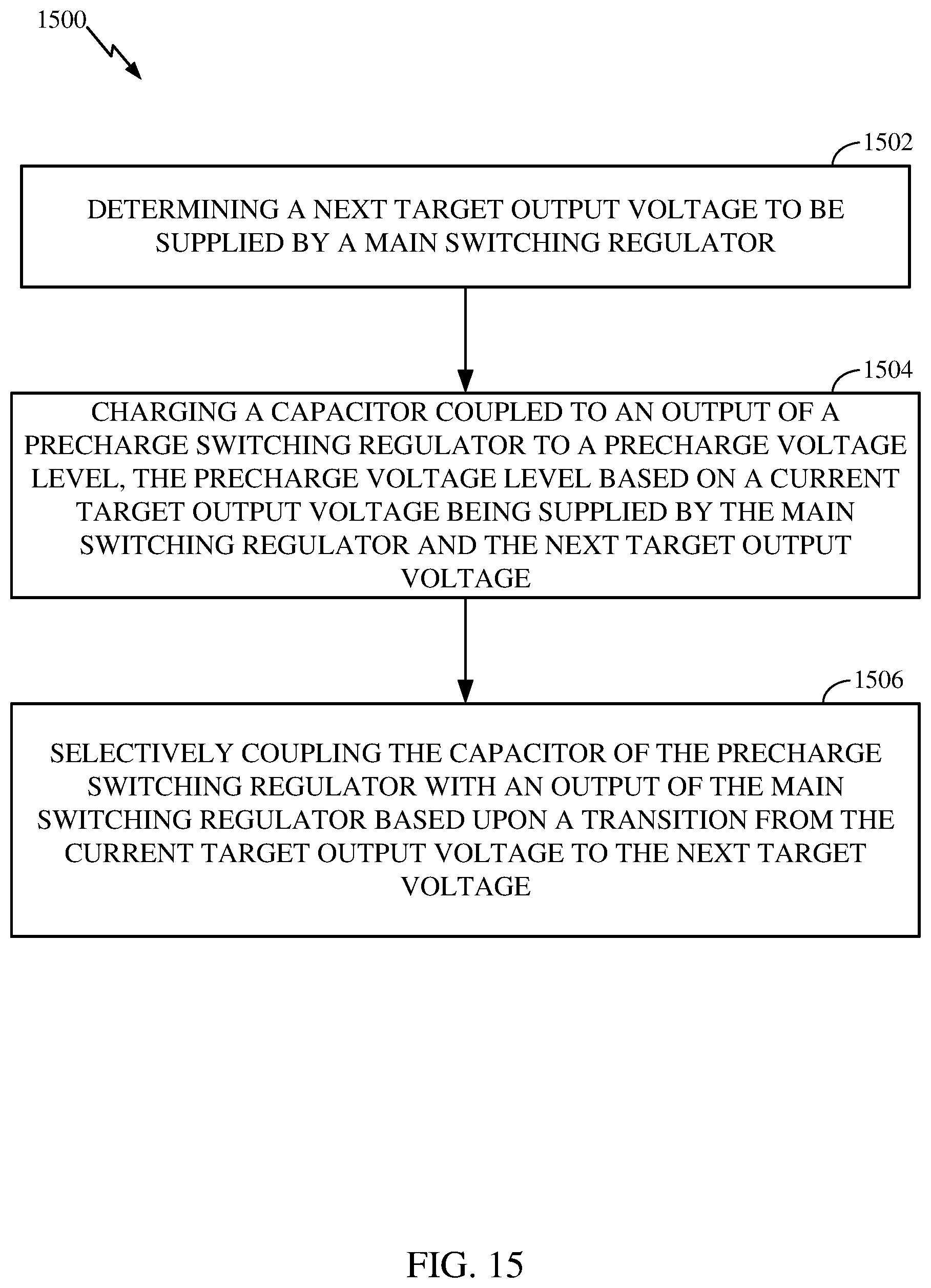 1500

1502

DETERMINING A NEXT TARGET OUTPUT VOLTAGE TO BE SUPPLIED BY A MAIN SWITCHING REGULATOR

1504

CHARGING A CAPACITOR COUPLED TO AN OUTPUT OF A PRECHARGE SWITCHING REGULATOR TO A PRECHARGE VOLTAGE LEVEL, THE PRECHARGE VOLTAGE LEVEL BASED ON A CURRENT TARGET OUTPUT VOLTAGE BEING SUPPLIED BY THE MAIN SWITCHING REGULATOR AND THE NEXT TARGET OUTPUT VOLTAGE

1506

SELECTIVELY COUPLING THE CAPACITOR OF THE PRECHARGE SWITCHING REGULATOR WITH AN OUTPUT OF THE MAIN SWITCHING REGULATOR BASED UPON A TRANSITION FROM THE CURRENT TARGET OUTPUT VOLTAGE TO THE NEXT TARGET VOLTAGE

FIG. 15